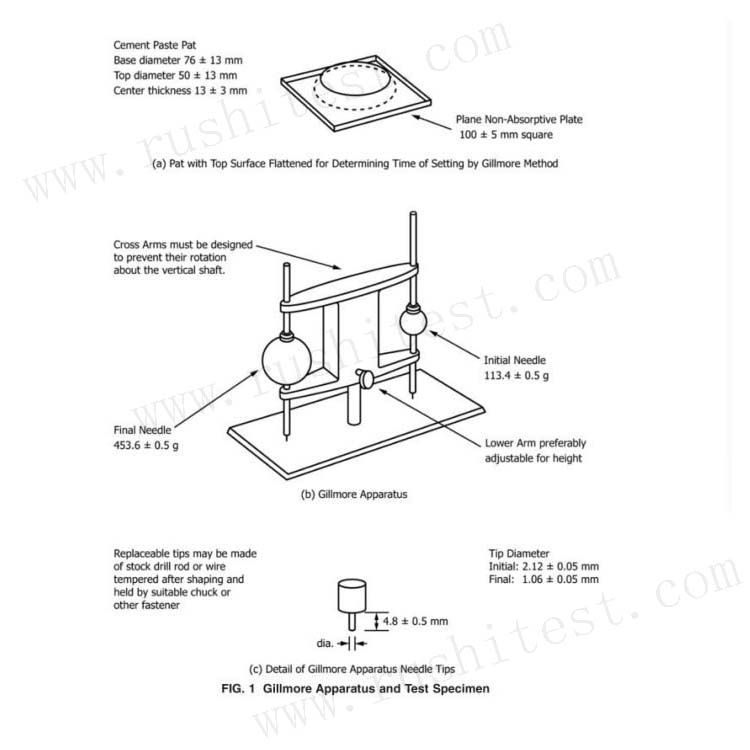 Cement Paste Pat
Base diameter 76 ± 13 mm
Top diameter 50 ± 13 mm
Center thickness 13 ± 3 mm

Plane Non-Absorptive Plate
100 ± 5 mm square

(a) Pat with Top Surface Flattened for Determining Time of Setting by Gillmore Method

Cross Arms must be designed to prevent their rotation about the vertical shaft.

Initial Needle
113.4 ± 0.5 g

Final Needle
453.6 ± 0.5 g

Lower Arm preferably adjustable for height

(b) Gillmore Apparatus

Replaceable tips may be made of stock drill rod or wire tempered after shaping and held by suitable chuck or other fastener

Tip Diameter
Initial: 2.12 ± 0.05 mm
Final: 1.06 ± 0.05 mm

4.8 ± 0.5 mm

dia.

(c) Detail of Gillmore Apparatus Needle Tips

FIG. 1 Gillmore Apparatus and Test Specimen

www.rushitest.com
www.rushitest.com
www.rushitest.com